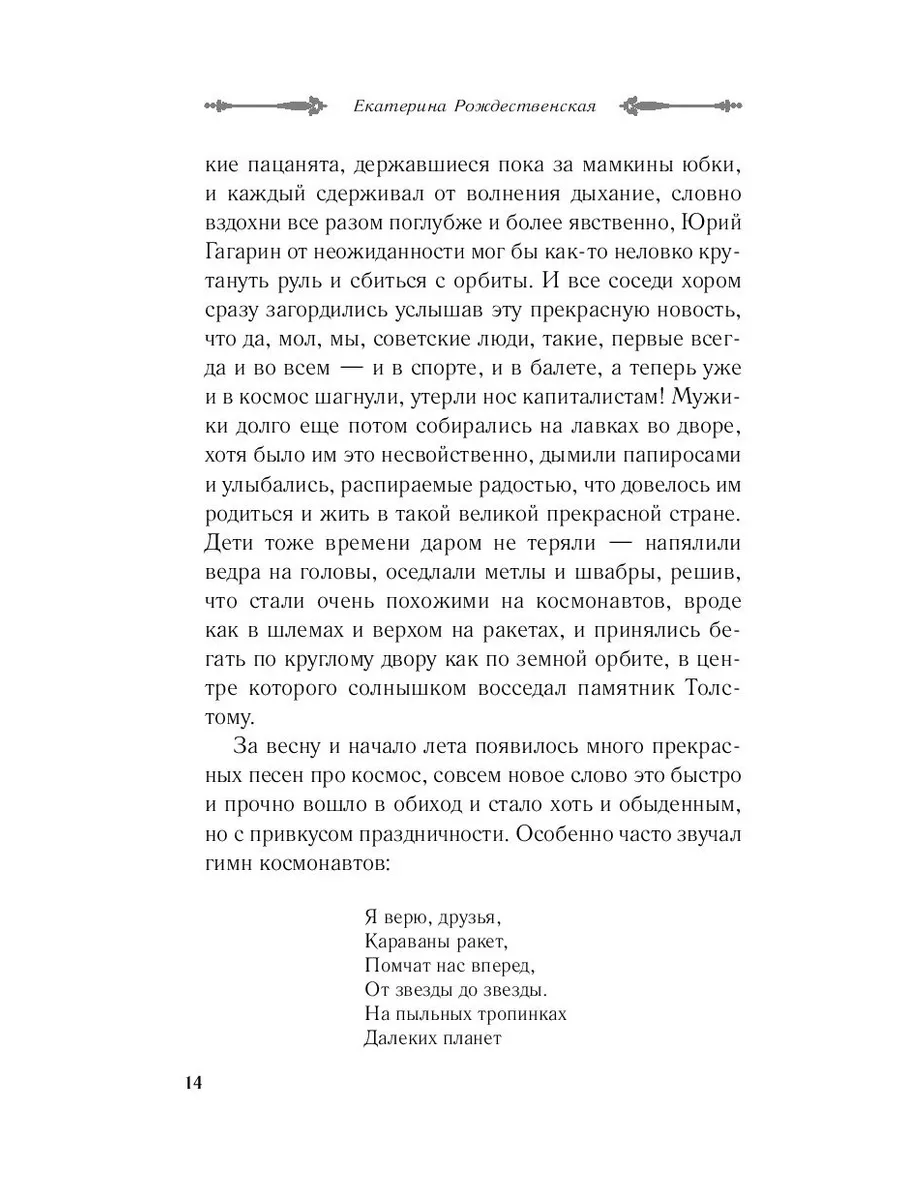 Екатерина Рождественская

кие пацанята, державшиеся пока за мамкины юбки, и каждый сдерживал от волнения дыхание, словно вздохни все разом поглубже и более явственно, Юрий Гагарин от неожиданности мог бы как-то неловко крутануть руль и сбиться с орбиты. И все соседи хором сразу загордились услышав эту прекрасную новость, что да, мол, мы, советские люди, такие, первые всегда и во всем — и в спорте, и в балете, а теперь уже и в космос шагнули, утерли нос капиталистам! Мужики долго еще потом собирались на лавках во дворе, хотя было им это несвойственно, дымили папиросами и улыбались, распираемые радостью, что довелось им родиться и жить в такой великой прекрасной стране. Дети тоже времени даром не теряли — напялили ведра на головы, оседлали метлы и швабры, решив, что стали очень похожими на космонавтов, вроде как в шлемах и верхом на ракетах, и принялись бегать по круглому двору как по земной орбите, в центре которого солнышком восседал памятник Толстому.

За весну и начало лета появилось много прекрасных песен про космос, совсем новое слово это быстро и прочно вошло в обиход и стало хоть и обыденным, но с привкусом праздничности. Особенно часто звучал гимн космонавтов:

Я верю, друзья,
Караваны ракет,
Помчат нас вперед,
От звезды до звезды.
На пыльных тропинках
Далеких планет

14